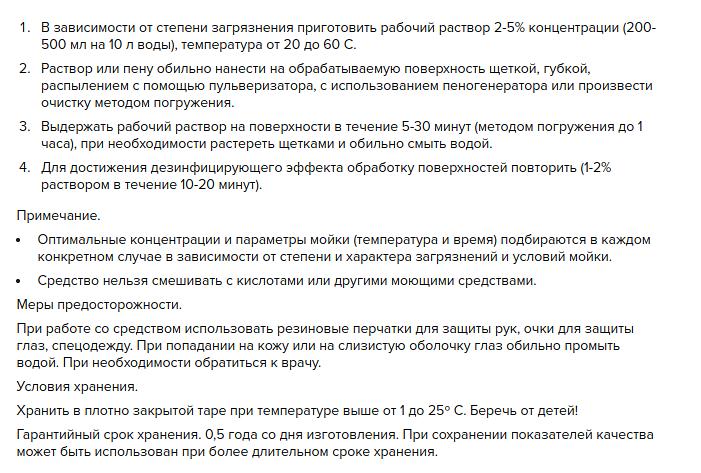 1. В зависимости от степени загрязнения приготовить рабочий раствор 2-5% концентрации (200-500 мл на 10 л воды), температура от 20 до 60 С.

2. Раствор или пену обильно нанести на обрабатываемую поверхность щеткой, губкой, распылением с помощью пульверизатора, с использованием пеногенератора или произвести очистку методом погружения.

3. Выдержать рабочий раствор на поверхности в течение 5-30 минут (методом погружения до 1 часа), при необходимости растереть щетками и обильно смыть водой.

4. Для достижения дезинфицирующего эффекта обработку поверхностей повторить (1-2% раствором в течение 10-20 минут).

Примечание.

• Оптимальные концентрации и параметры мойки (температура и время) подбираются в каждом конкретном случае в зависимости от степени и характера загрязнений и условий мойки.

• Средство нельзя смешивать с кислотами или другими моющими средствами.

Меры предосторожности.

При работе со средством использовать резиновые перчатки для защиты рук, очки для защиты глаз, спецодежду. При попадании на кожу или на слизистую оболочку глаз обильно промыть водой. При необходимости обратиться к врачу.

Условия хранения.

Хранить в плотно закрытой таре при температуре выше от 1 до 25° С. Беречь от детей!

Гарантийный срок хранения. 0,5 года со дня изготовления. При сохранении показателей качества может быть использован при более длительном сроке хранения.